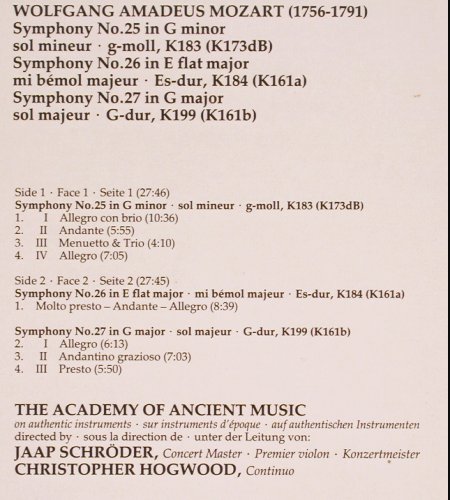 WOLFGANG AMADEUS MOZART (1756-1791)
Symphony No.25 in G minor
sol mineur · g-moll, K183 (K173dB)
Symphony No.26 in E flat major
mi bémol majeur · Es-dur, K184 (K161a)
Symphony No.27 in G major
sol majeur · G-dur, K199 (K161b)

Side 1 · Face 1 · Seite 1 (27:46)
Symphony No.25 in G minor · sol mineur · g-moll, K183 (K173dB)
1. I Allegro con brio (10:36)
2. II Andante (5:55)
3. III Menuetto & Trio (4:10)
4. IV Allegro (7:05)

Side 2 · Face 2 · Seite 2 (27:45)
Symphony No.26 in E flat major · mi bémol majeur · Es-dur, K184 (K161a)
1. Molto presto – Andante – Allegro (8:39)

Symphony No.27 in G major · sol majeur · G-dur, K199 (K161b)
2. I Allegro (6:13)
3. II Andantino grazioso (7:03)
4. III Presto (5:50)

THE ACADEMY OF ANCIENT MUSIC
on authentic instruments · sur instruments d'époque · auf authentischen Instrumenten
directed by · sous la direction de · unter der Leitung von:
JAAP SCHRÖDER, Concert Master · Premier violon · Konzertmeister
CHRISTOPHER HOGWOOD, Continuo